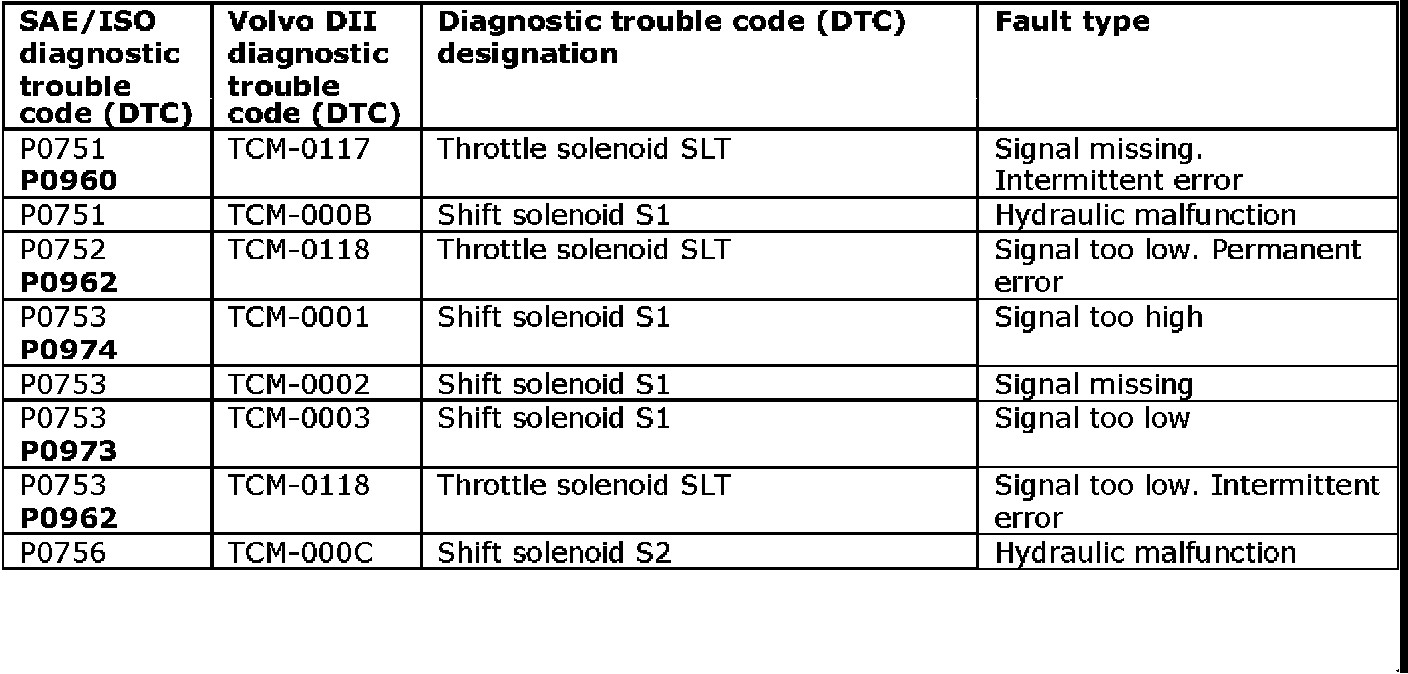 | SAE/ISO diagnostic trouble code (DTC) | Volvo DII diagnostic trouble code (DTC) | Diagnostic trouble code (DTC) designation | Fault type |
|---|---|---|---|
| P0751 **P0960** | TCM-0117 | Throttle solenoid SLT | Signal missing. Intermittent error |
| P0751 | TCM-000B | Shift solenoid S1 | Hydraulic malfunction |
| P0752 **P0962** | TCM-0118 | Throttle solenoid SLT | Signal too low. Permanent error |
| P0753 **P0974** | TCM-0001 | Shift solenoid S1 | Signal too high |
| P0753 | TCM-0002 | Shift solenoid S1 | Signal missing |
| P0753 **P0973** | TCM-0003 | Shift solenoid S1 | Signal too low |
| P0753 **P0962** | TCM-0118 | Throttle solenoid SLT | Signal too low. Intermittent error |
| P0756 | TCM-000C | Shift solenoid S2 | Hydraulic malfunction |